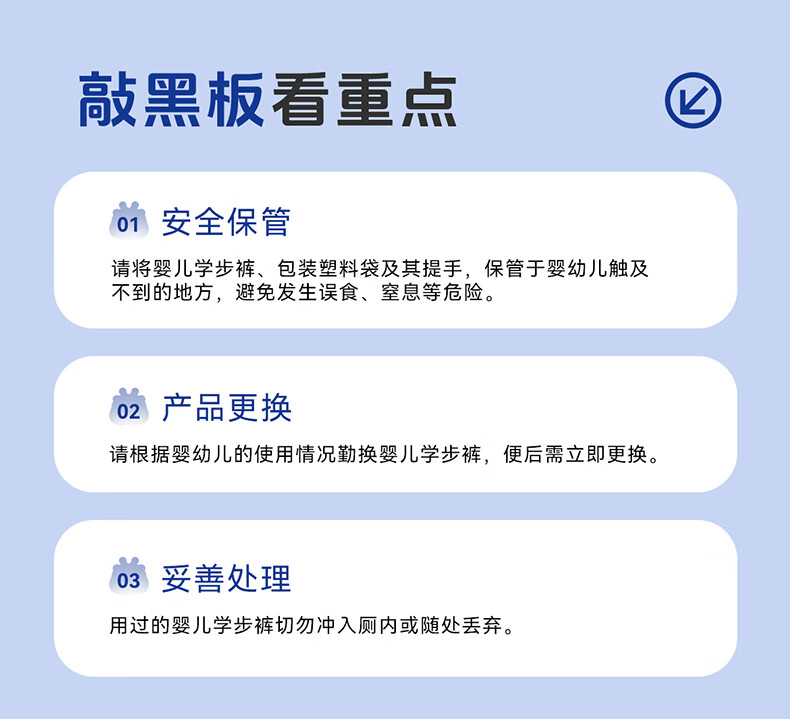 敲黑板看重点

01 安全保管

请将婴儿学步裤、包装塑料袋及其提手，保管于婴幼儿触及不到的地方，避免发生误食、窒息等危险。

02 产品更换

请根据婴幼儿的使用情况勤换婴儿学步裤，便后需立即更换。

03 妥善处理

用过的婴儿学步裤切勿冲入厕内或随处丢弃。